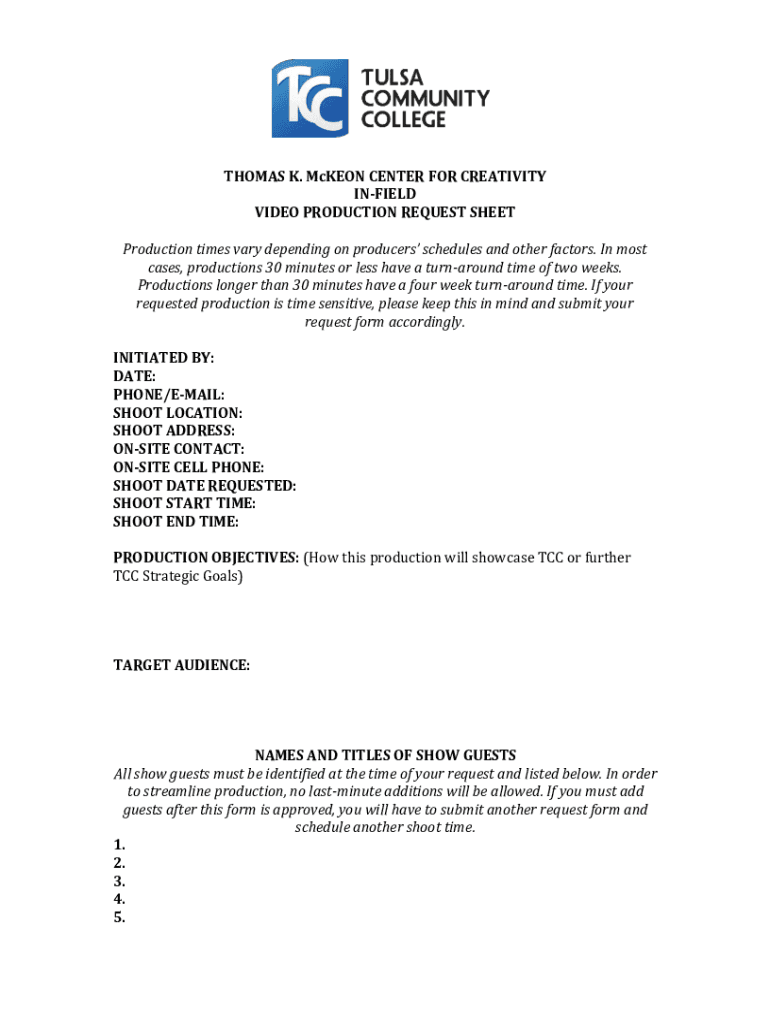 TCC TULSA COMMUNITY COLLEGE

THOMAS K. McKEON CENTER FOR CREATIVITY
IN-FIELD
VIDEO PRODUCTION REQUEST SHEET

Production times vary depending on producers' schedules and other factors. In most cases, productions 30 minutes or less have a turn-around time of two weeks. Productions longer than 30 minutes have a four week turn-around time. If your requested production is time sensitive, please keep this in mind and submit your request form accordingly.

INITIATED BY:
DATE:
PHONE/E-MAIL:
SHOOT LOCATION:
SHOOT ADDRESS:
ON-SITE CONTACT:
ON-SITE CELL PHONE:
SHOOT DATE REQUESTED:
SHOOT START TIME:
SHOOT END TIME:

PRODUCTION OBJECTIVES: (How this production will showcase TCC or further TCC Strategic Goals)

TARGET AUDIENCE:

NAMES AND TITLES OF SHOW GUESTS
All show guests must be identified at the time of your request and listed below. In order to streamline production, no last-minute additions will be allowed. If you must add guests after this form is approved, you will have to submit another request form and schedule another shoot time.
1.
2.
3.
4.
5.